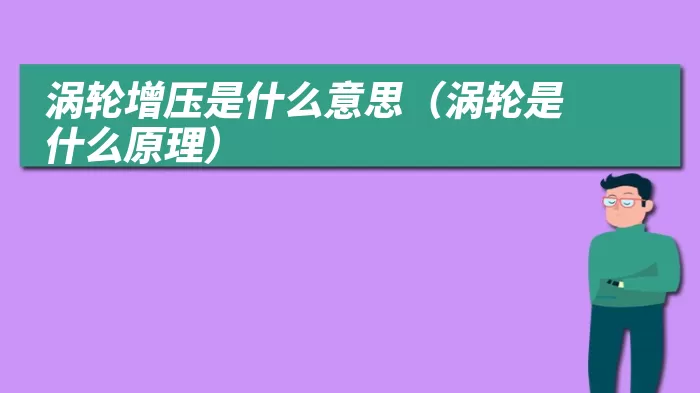 涡轮增压是什么意思（涡轮是什么原理）